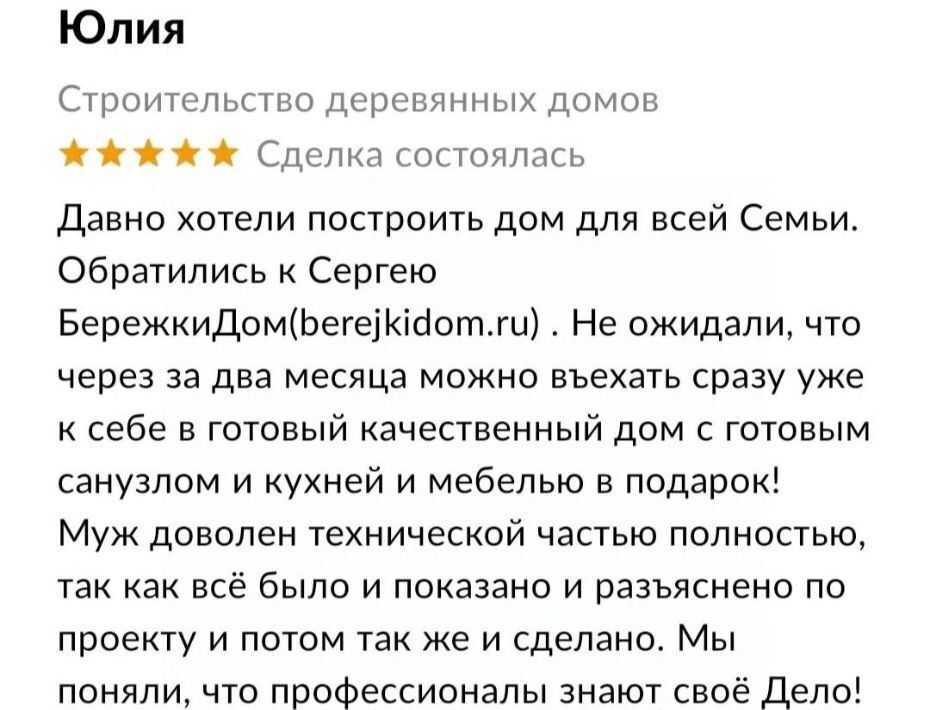 Юлия

Строительство деревянных домов

★★★★★ Сделка состоялась

Давно хотели построить дом для всей Семьи. Обратились к Сергею БережкиДом(berejkidom.ru) . Не ожидали, что через за два месяца можно въехать сразу уже к себе в готовый качественный дом с готовым санузлом и кухней и мебелью в подарок! Муж доволен технической частью полностью, так как всё было и показано и разъяснено по проекту и потом так же и сделано. Мы поняли, что профессионалы знают своё Дело!